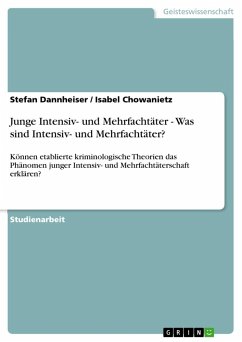 Geisteswissenschaft

Stefan Dannheiser / Isabel Chowanietz

Junge Intensiv- und Mehrfachtäter - Was sind Intensiv- und Mehrfachtäter?

Können etablierte kriminologische Theorien das Phänomen junger Intensiv- und Mehrfachtäterschaft erklären?

Studienarbeit

GRIN